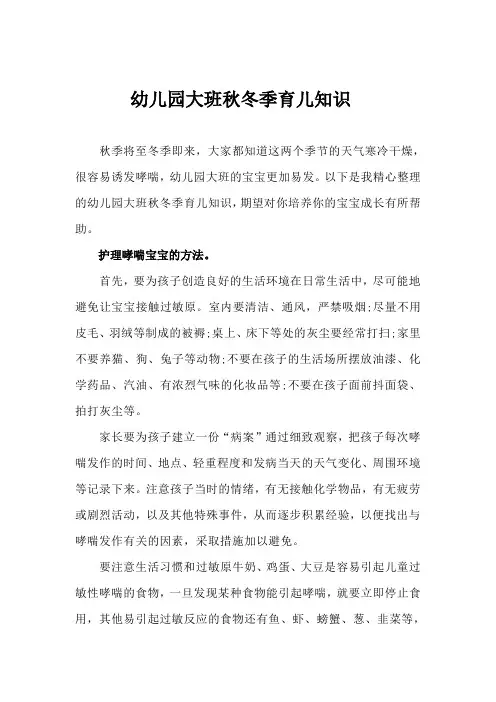 幼儿园大班秋冬季育儿知识

秋季将至冬季即来，大家都知道这两个季节的天气寒冷干燥，很容易诱发哮喘，幼儿园大班的宝宝更加易发。以下是我精心整理的幼儿园大班秋冬季育儿知识，期望对你培养你的宝宝成长有所帮助。

护理哮喘宝宝的方法。

首先，要为孩子创造良好的生活环境在日常生活中，尽可能地避免让宝宝接触过敏原。室内要清洁、通风，严禁吸烟;尽量不用皮毛、羽绒等制成的被褥;桌上、床下等处的灰尘要经常打扫;家里不要养猫、狗、兔子等动物;不要在孩子的生活场所摆放油漆、化学药品、汽油、有浓烈气味的化妆品等;不要在孩子面前抖面袋、拍打灰尘等。

家长要为孩子建立一份“病案”通过细致观察，把孩子每次哮喘发作的时间、地点、轻重程度和发病当天的天气变化、周围环境等记录下来。注意孩子当时的情绪，有无接触化学物品，有无疲劳或剧烈活动，以及其他特殊事件，从而逐步积累经验，以便找出与哮喘发作有关的因素，采取措施加以避免。

要注意生活习惯和过敏原牛奶、鸡蛋、大豆是容易引起儿童过敏性哮喘的食物，一旦发现某种食物能引起哮喘，就要立即停止食用，其他易引起过敏反应的食物还有鱼、虾、螃蟹、葱、韭菜等，